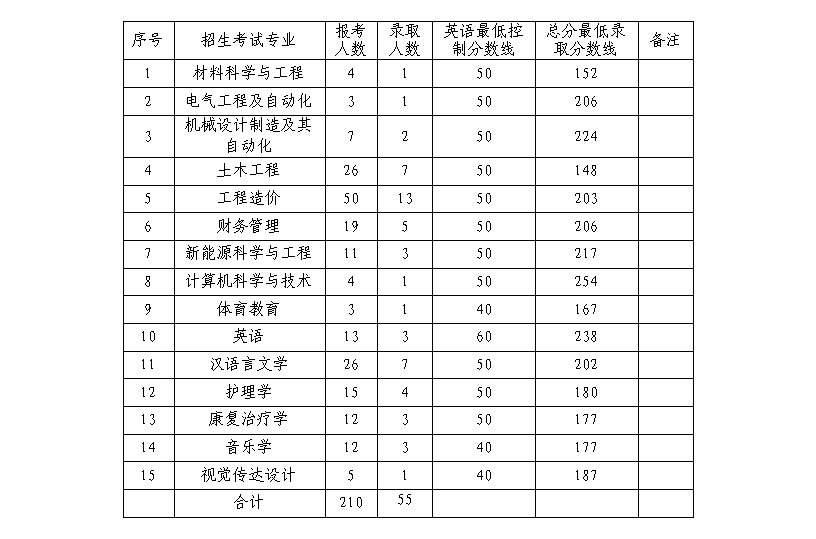 | 序号 | 招生考试专业 | 报考人数 | 录取人数 | 英语最低控制分数线 | 总分最低录取分数线 | 备注 |
|---|---|---|---|---|---|---|
| 1 | 材料科学与工程 | 4 | 1 | 50 | 152 | |
| 2 | 电气工程及自动化 | 3 | 1 | 50 | 206 | |
| 3 | 机械设计制造及其自动化 | 7 | 2 | 50 | 224 | |
| 4 | 土木工程 | 26 | 7 | 50 | 148 | |
| 5 | 工程造价 | 50 | 13 | 50 | 203 | |
| 6 | 财务管理 | 19 | 5 | 50 | 206 | |
| 7 | 新能源科学与工程 | 11 | 3 | 50 | 217 | |
| 8 | 计算机科学与技术 | 4 | 1 | 50 | 254 | |
| 9 | 体育教育 | 3 | 1 | 40 | 167 | |
| 10 | 英语 | 13 | 3 | 60 | 238 | |
| 11 | 汉语言文学 | 26 | 7 | 50 | 202 | |
| 12 | 护理学 | 15 | 4 | 50 | 180 | |
| 13 | 康复治疗学 | 12 | 3 | 50 | 177 | |
| 14 | 音乐学 | 12 | 3 | 40 | 177 | |
| 15 | 视觉传达设计 | 5 | 1 | 40 | 187 | |
| | 合计 | 210 | 55 | | | |